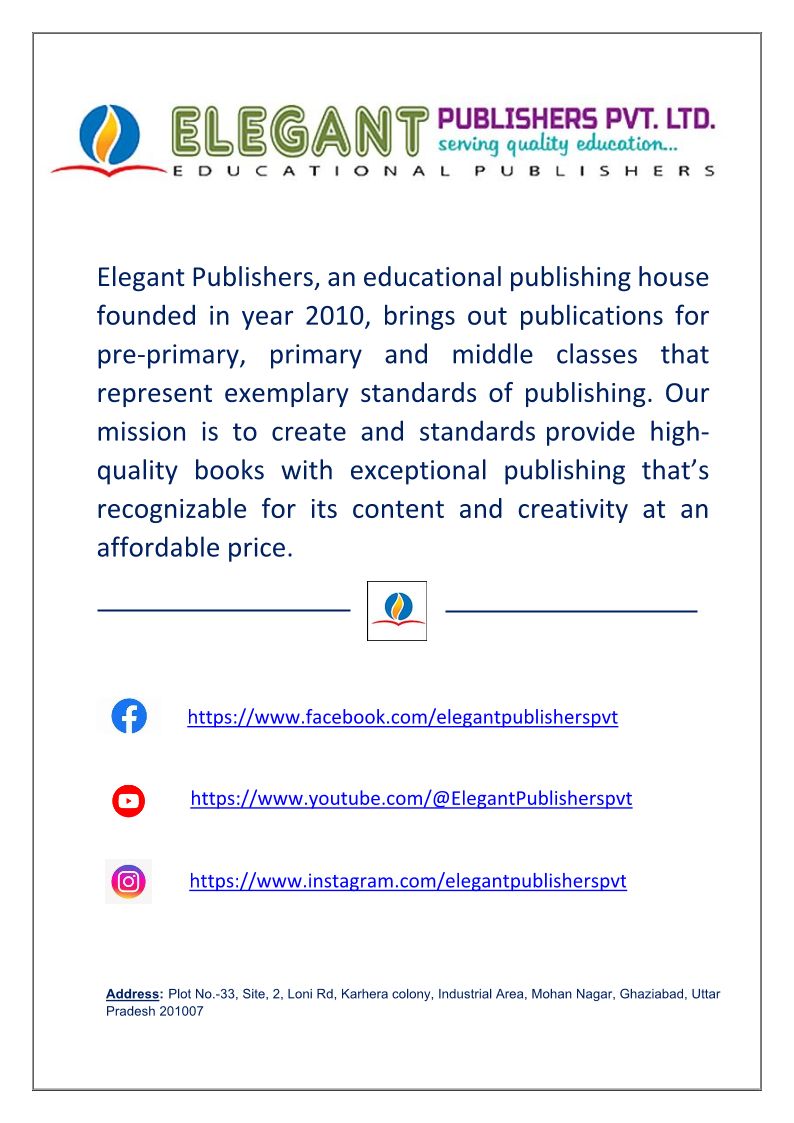 ELEGANT PUBLISHERS PVT. LTD.
serving quality education...
EDUCATIONAL PUBLISHERS

Elegant Publishers, an educational publishing house founded in year 2010, brings out publications for pre-primary, primary and middle classes that represent exemplary standards of publishing. Our mission is to create and standards provide high-quality books with exceptional publishing that's recognizable for its content and creativity at an affordable price.

https://www.facebook.com/elegantpublisherspvt

https://www.youtube.com/@ElegantPublisherspvt

https://www.instagram.com/elegantpublisherspvt

Address: Plot No.-33, Site, 2, Loni Rd, Karhera colony, Industrial Area, Mohan Nagar, Ghaziabad, Uttar Pradesh 201007